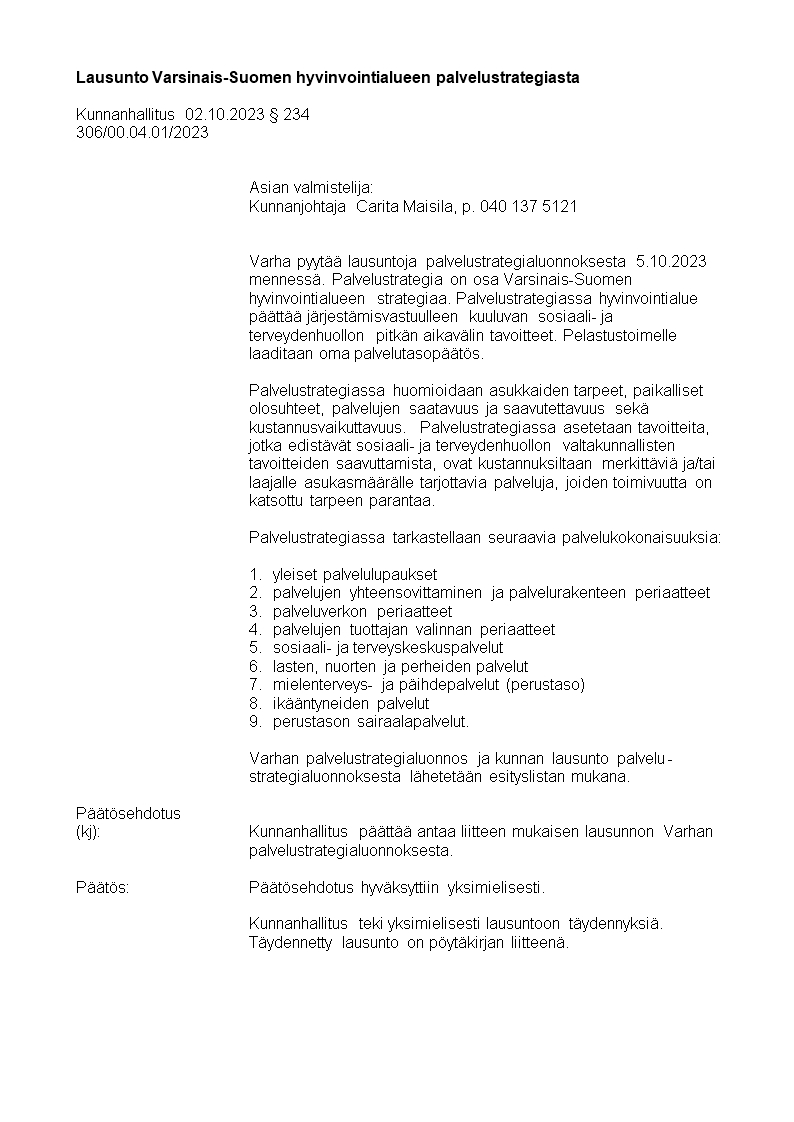 Lausunto Varsinais-Suomen hyvinvointialueen palvelustrategiasta

Kunnanhallitus 02.10.2023 § 234
306/00.04.01/2023

Asian valmistelija:
Kunnanjohtaja Carita Maisila, p. 040 137 5121

Varha pyytää lausuntoja palvelustrategialuonnoksesta 5.10.2023 mennessä. Palvelustrategia on osa Varsinais-Suomen hyvinvointialueen strategiaa. Palvelustrategiassa hyvinvointialue päättää järjestämisvastuulleen kuuluvan sosiaali- ja terveydenhuollon pitkän aikavälin tavoitteet. Pelastustoimelle laaditaan oma palvelutasopäätös.

Palvelustrategiassa huomioidaan asukkaiden tarpeet, paikalliset olosuhteet, palvelujen saatavuus ja saavutettavuus sekä kustannusvaikuttavuus. Palvelustrategiassa asetetaan tavoitteita, jotka edistävät sosiaali- ja terveydenhuollon valtakunnallisten tavoitteiden saavuttamista, ovat kustannuksiltaan merkittäviä ja/tai laajalle asukasmäärälle tarjottavia palveluja, joiden toimivuutta on katsottu tarpeen parantaa.

Palvelustrategiassa tarkastellaan seuraavia palvelukokonaisuuksia:

1. yleiset palvelulupaukset
2. palvelujen yhteensovittaminen ja palvelurakenteen periaatteet
3. palveluverkon periaatteet
4. palvelujen tuottajan valinnan periaatteet
5. sosiaali- ja terveyskeskuspalvelut
6. lasten, nuorten ja perheiden palvelut
7. mielenterveys- ja päihdepalvelut (perustaso)
8. ikääntyneiden palvelut
9. perustason sairaalapalvelut.

Varhan palvelustrategialuonnos ja kunnan lausunto palvelustrategialuonnoksesta lähetetään esityslistan mukana.

Päätösehdotus (kj): Kunnanhallitus päättää antaa liitteen mukaisen lausunnon Varhan palvelustrategialuonnoksesta.

Päätös: Päätösehdotus hyväksyttiin yksimielisesti.

Kunnanhallitus teki yksimielisesti lausuntoon täydennyksiä. Täydennetty lausunto on pöytäkirjan liitteenä.